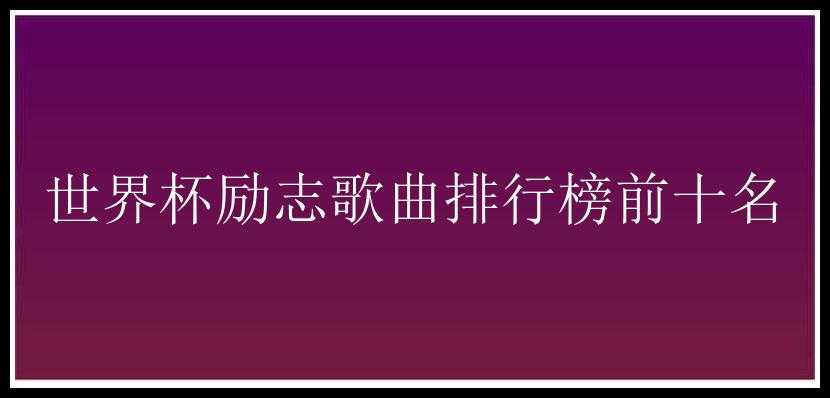 世界杯励志歌曲排行榜前十名